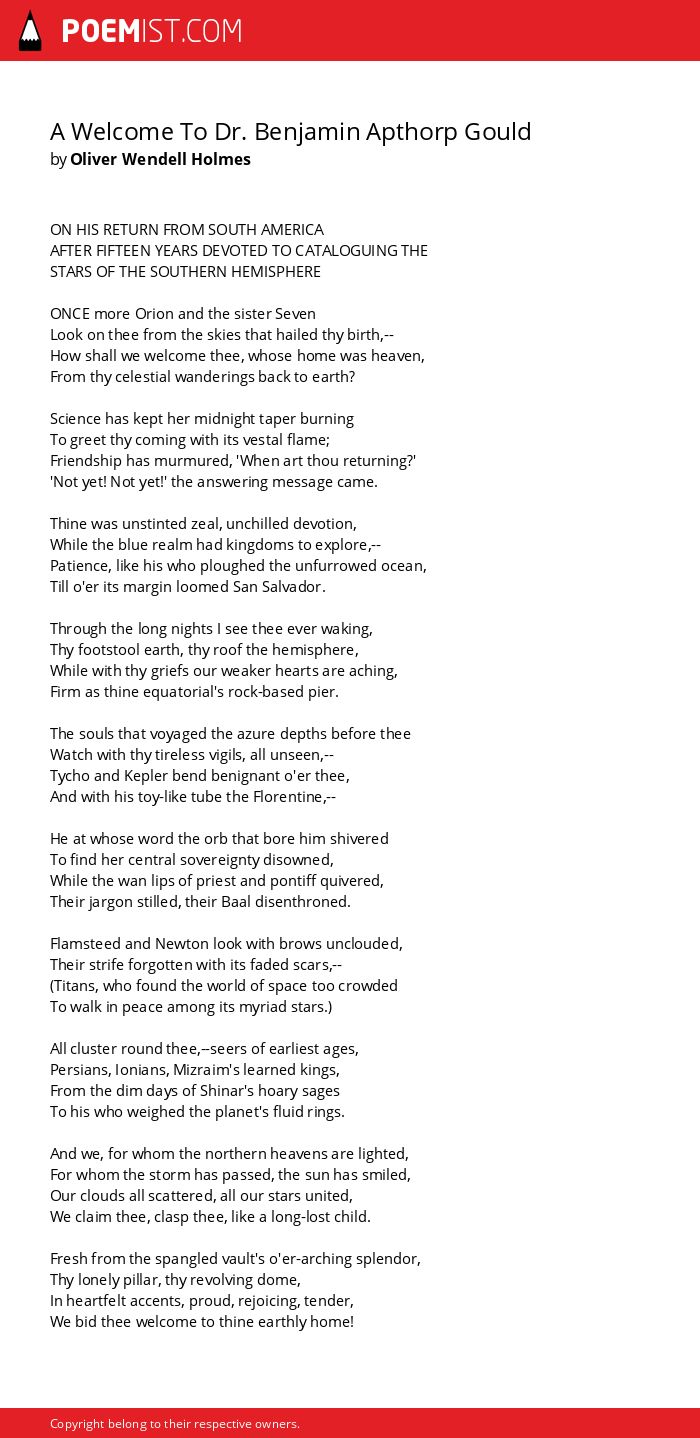 POEMIST.COM

A Welcome To Dr. Benjamin Apthorp Gould
by Oliver Wendell Holmes

ON HIS RETURN FROM SOUTH AMERICA
AFTER FIFTEEN YEARS DEVOTED TO CATALOGUING THE
STARS OF THE SOUTHERN HEMISPHERE

ONCE more Orion and the sister Seven
Look on thee from the skies that hailed thy birth,--
How shall we welcome thee, whose home was heaven,
From thy celestial wanderings back to earth?

Science has kept her midnight taper burning
To greet thy coming with its vestal flame;
Friendship has murmured, 'When art thou returning?'
'Not yet! Not yet!' the answering message came.

Thine was unstinted zeal, unchilled devotion,
While the blue realm had kingdoms to explore,--
Patience, like his who ploughed the unfurrowed ocean,
Till o'er its margin loomed San Salvador.

Through the long nights I see thee ever waking,
Thy footstool earth, thy roof the hemisphere,
While with thy griefs our weaker hearts are aching,
Firm as thine equatorial's rock-based pier.

The souls that voyaged the azure depths before thee
Watch with thy tireless vigils, all unseen,--
Tycho and Kepler bend benignant o'er thee,
And with his toy-like tube the Florentine,--

He at whose word the orb that bore him shivered
To find her central sovereignty disowned,
While the wan lips of priest and pontiff quivered,
Their jargon stilled, their Baal disenthroned.

Flamsteed and Newton look with brows unclouded,
Their strife forgotten with its faded scars,--
(Titans, who found the world of space too crowded
To walk in peace among its myriad stars.)

All cluster round thee,--seers of earliest ages,
Persians, Ionians, Mizraim's learned kings,
From the dim days of Shinar's hoary sages
To his who weighed the planet's fluid rings.

And we, for whom the northern heavens are lighted,
For whom the storm has passed, the sun has smiled,
Our clouds all scattered, all our stars united,
We claim thee, clasp thee, like a long-lost child.

Fresh from the spangled vault's o'er-arching splendor,
Thy lonely pillar, thy revolving dome,
In heartfelt accents, proud, rejoicing, tender,
We bid thee welcome to thine earthly home!

Copyright belong to their respective owners.